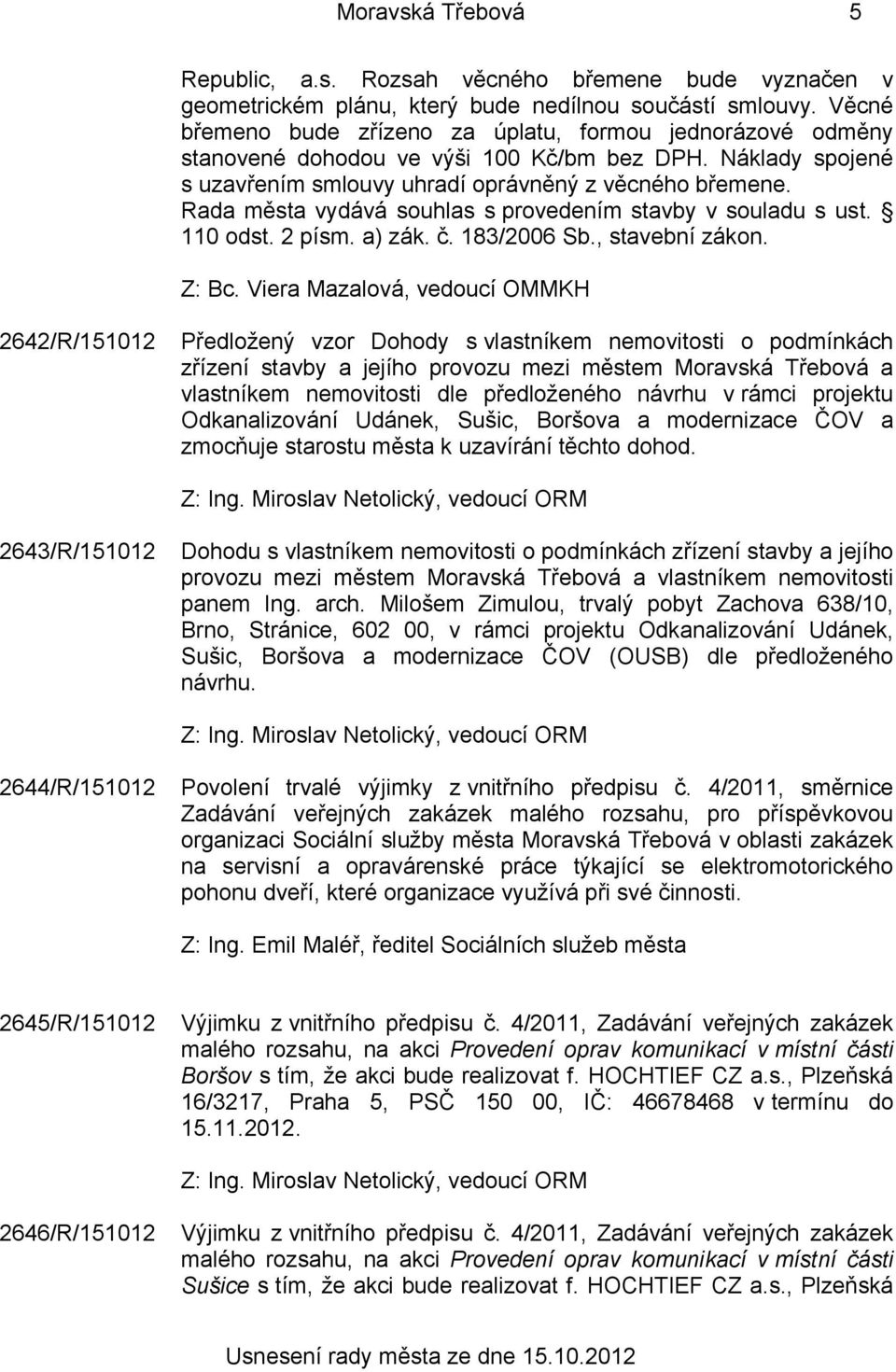 Moravská Třebová 5

Republic, a.s. Rozsah věcného břemene bude vyznačen v geometrickém plánu, který bude nedílnou součástí smlouvy. Věcné břemeno bude zřízeno za úplatu, formou jednorázové odměny stanovené dohodou ve výši 100 Kč/bm bez DPH. Náklady spojené s uzavřením smlouvy uhradí oprávněný z věcného břemene. Rada města vydává souhlas s provedením stavby v souladu s ust. § 110 odst. 2 písm. a) zák. č. 183/2006 Sb., stavební zákon.

Z: Bc. Viera Mazalová, vedoucí OMMKH

2642/R/151012 Předložený vzor Dohody s vlastníkem nemovitosti o podmínkách zřízení stavby a jejího provozu mezi městem Moravská Třebová a vlastníkem nemovitosti dle předloženého návrhu v rámci projektu Odkanalizování Udánek, Sušic, Boršova a modernizace ČOV a zmocňuje starostu města k uzavírání těchto dohod.

Z: Ing. Miroslav Netolický, vedoucí ORM

2643/R/151012 Dohodu s vlastníkem nemovitosti o podmínkách zřízení stavby a jejího provozu mezi městem Moravská Třebová a vlastníkem nemovitosti panem Ing. arch. Milošem Zimulou, trvalý pobyt Zachova 638/10, Brno, Stránice, 602 00, v rámci projektu Odkanalizování Udánek, Sušic, Boršova a modernizace ČOV (OUSB) dle předloženého návrhu.

Z: Ing. Miroslav Netolický, vedoucí ORM

2644/R/151012 Povolení trvalé výjimky z vnitřního předpisu č. 4/2011, směrnice Zadávání veřejných zakázek malého rozsahu, pro příspěvkovou organizaci Sociální služby města Moravská Třebová v oblasti zakázek na servisní a opravárenské práce týkající se elektromotorického pohonu dveří, které organizace využívá při své činnosti.

Z: Ing. Emil Maléř, ředitel Sociálních služeb města

2645/R/151012 Výjimku z vnitřního předpisu č. 4/2011, Zadávání veřejných zakázek malého rozsahu, na akci Provedení oprav komunikací v místní části Boršov s tím, že akci bude realizovat f. HOCHTIEF CZ a.s., Plzeňská 16/3217, Praha 5, PSČ 150 00, IČ: 46678468 v termínu do 15.11.2012.

Z: Ing. Miroslav Netolický, vedoucí ORM

2646/R/151012 Výjimku z vnitřního předpisu č. 4/2011, Zadávání veřejných zakázek malého rozsahu, na akci Provedení oprav komunikací v místní části Sušice s tím, že akci bude realizovat f. HOCHTIEF CZ a.s., Plzeňská

Usnesení rady města ze dne 15.10.2012